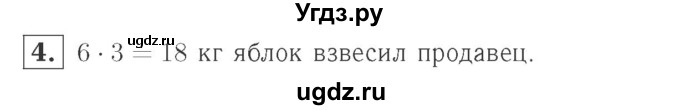 Угдз.ру

ugdz.ru

4. $6 \cdot 3 = 18$ кг яблок взвесил продавец.

ugdz.ru